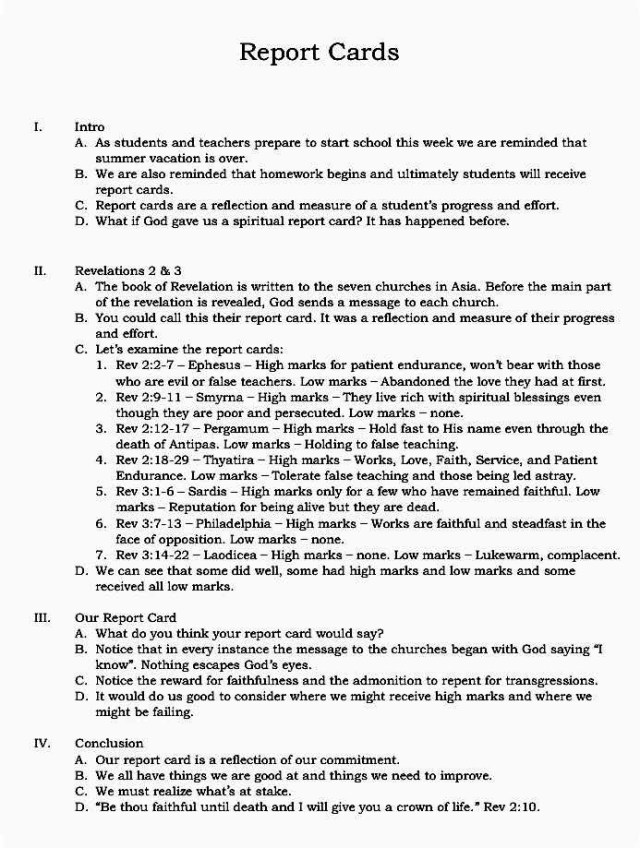 Report Cards

I. Intro

A. As students and teachers prepare to start school this week we are reminded that summer vacation is over.

B. We are also reminded that homework begins and ultimately students will receive report cards.

C. Report cards are a reflection and measure of a student's progress and effort.

D. What if God gave us a spiritual report card? It has happened before.

II. Revelations 2 & 3

A. The book of Revelation is written to the seven churches in Asia. Before the main part of the revelation is revealed, God sends a message to each church.

B. You could call this their report card. It was a reflection and measure of their progress and effort.

C. Let's examine the report cards:

1. Rev 2:2-7 – Ephesus – High marks for patient endurance, won't bear with those who are evil or false teachers. Low marks – Abandoned the love they had at first.

2. Rev 2:9-11 – Smyrna – High marks – They live rich with spiritual blessings even though they are poor and persecuted. Low marks – none.

3. Rev 2:12-17 – Pergamum – High marks – Hold fast to His name even through the death of Antipas. Low marks – Holding to false teaching.

4. Rev 2:18-29 – Thyatira – High marks – Works, Love, Faith, Service, and Patient Endurance. Low marks – Tolerate false teaching and those being led astray.

5. Rev 3:1-6 – Sardis – High marks only for a few who have remained faithful. Low marks – Reputation for being alive but they are dead.

6. Rev 3:7-13 – Philadelphia – High marks – Works are faithful and steadfast in the face of opposition. Low marks – none.

7. Rev 3:14-22 – Laodicea – High marks – none. Low marks – Lukewarm, complacent.

D. We can see that some did well, some had high marks and low marks and some received all low marks.

III. Our Report Card

A. What do you think your report card would say?

B. Notice that in every instance the message to the churches began with God saying "I know". Nothing escapes God's eyes.

C. Notice the reward for faithfulness and the admonition to repent for transgressions.

D. It would do us good to consider where we might receive high marks and where we might be failing.

IV. Conclusion

A. Our report card is a reflection of our commitment.

B. We all have things we are good at and things we need to improve.

C. We must realize what's at stake.

D. "Be thou faithful until death and I will give you a crown of life." Rev 2:10.